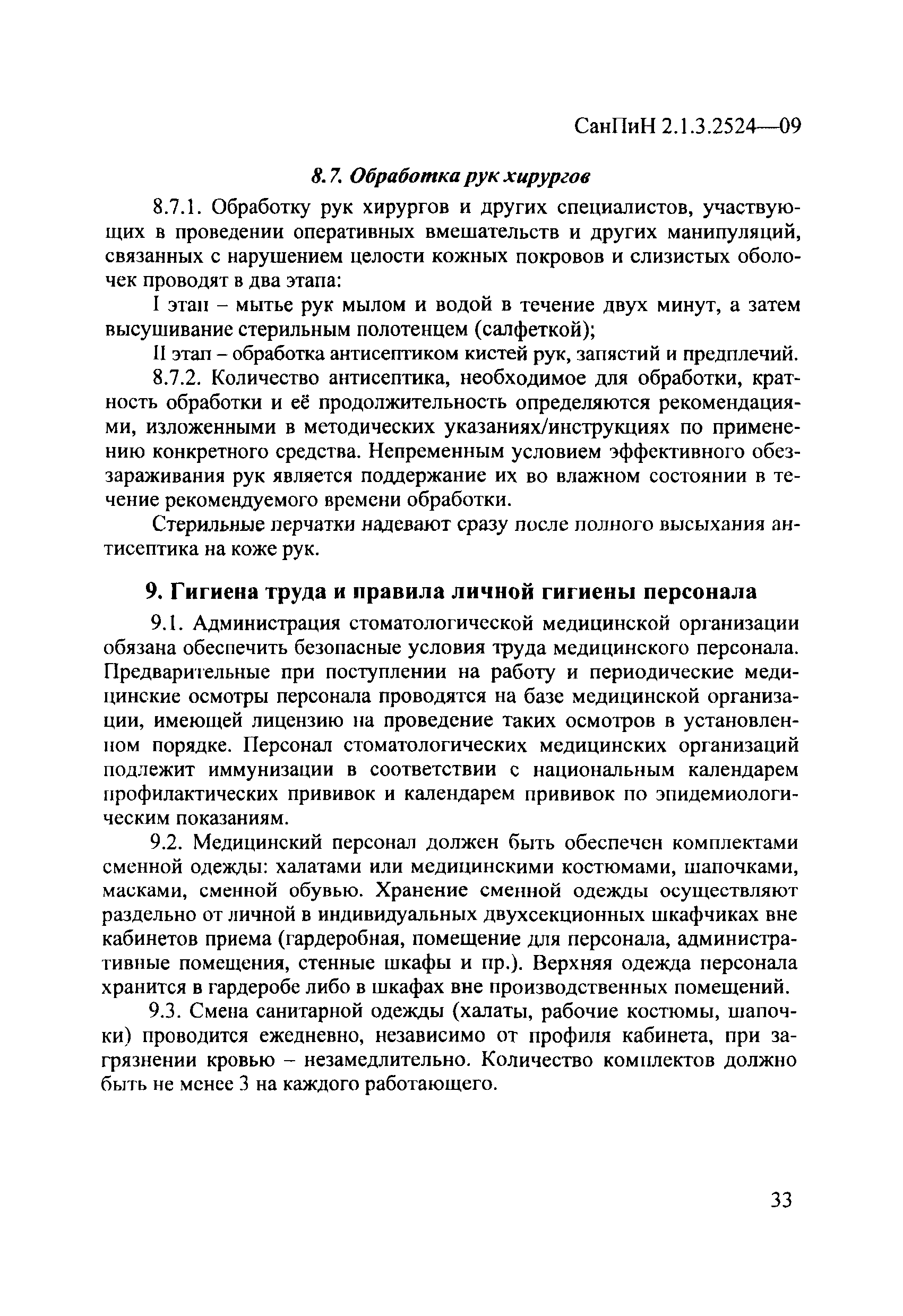 СанПиН 2.1.3.2524—09

8.7. Обработка рук хирургов

8.7.1. Обработку рук хирургов и других специалистов, участвующих в проведении оперативных вмешательств и других манипуляций, связанных с нарушением целости кожных покровов и слизистых оболочек проводят в два этапа:

I этап – мытье рук мылом и водой в течение двух минут, а затем высушивание стерильным полотенцем (салфеткой);

II этап – обработка антисептиком кистей рук, запястий и предплечий.

8.7.2. Количество антисептика, необходимое для обработки, кратность обработки и её продолжительность определяются рекомендациями, изложенными в методических указаниях/инструкциях по применению конкретного средства. Непременным условием эффективного обеззараживания рук является поддержание их во влажном состоянии в течение рекомендуемого времени обработки.

Стерильные перчатки надевают сразу после полного высыхания антисептика на коже рук.

9. Гигиена труда и правила личной гигиены персонала

9.1. Администрация стоматологической медицинской организации обязана обеспечить безопасные условия труда медицинского персонала. Предварительные при поступлении на работу и периодические медицинские осмотры персонала проводятся на базе медицинской организации, имеющей лицензию на проведение таких осмотров в установленном порядке. Персонал стоматологических медицинских организаций подлежит иммунизации в соответствии с национальным календарем профилактических прививок и календарем прививок по эпидемиологическим показаниям.

9.2. Медицинский персонал должен быть обеспечен комплектами сменной одежды: халатами или медицинскими костюмами, шапочками, масками, сменной обувью. Хранение сменной одежды осуществляют раздельно от личной в индивидуальных двухсекционных шкафчиках вне кабинетов приема (гардеробная, помещение для персонала, административные помещения, стенные шкафы и пр.). Верхняя одежда персонала хранится в гардеробе либо в шкафах вне производственных помещений.

9.3. Смена санитарной одежды (халаты, рабочие костюмы, шапочки) проводится ежедневно, независимо от профиля кабинета, при загрязнении кровью – незамедлительно. Количество комплектов должно быть не менее 3 на каждого работающего.

33